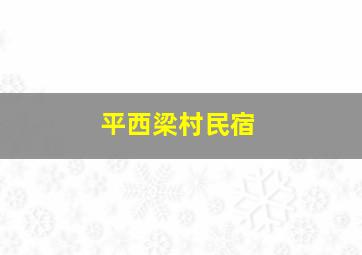 平西梁村民宿